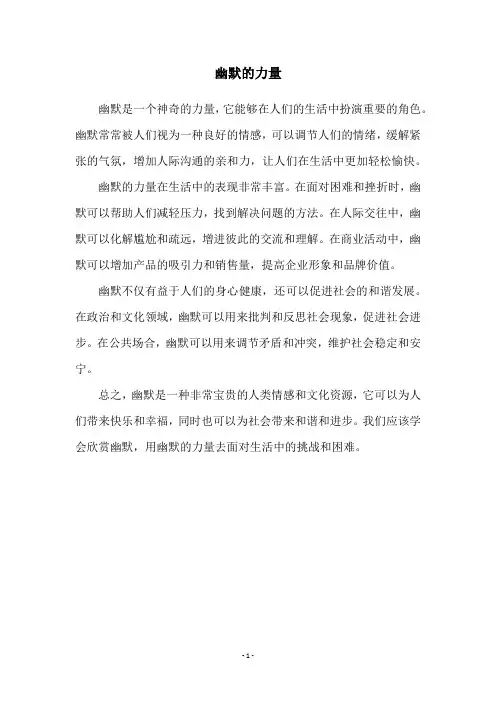 幽默的力量

幽默是一个神奇的力量，它能够在人们的生活中扮演重要的角色。幽默常常被人们视为一种良好的情感，可以调节人们的情绪，缓解紧张的气氛，增加人际沟通的亲和力，让人们在生活中更加轻松愉快。

幽默的力量在生活中的表现非常丰富。在面对困难和挫折时，幽默可以帮助人们减轻压力，找到解决问题的方法。在人际交往中，幽默可以化解尴尬和疏远，增进彼此的交流和理解。在商业活动中，幽默可以增加产品的吸引力和销售量，提高企业形象和品牌价值。

幽默不仅有益于人们的身心健康，还可以促进社会的和谐发展。在政治和文化领域，幽默可以用来批判和反思社会现象，促进社会进步。在公共场合，幽默可以用来调节矛盾和冲突，维护社会稳定和安宁。

总之，幽默是一种非常宝贵的人类情感和文化资源，它可以为人们带来快乐和幸福，同时也可以为社会带来和谐和进步。我们应该学会欣赏幽默，用幽默的力量去面对生活中的挑战和困难。

- 1 -